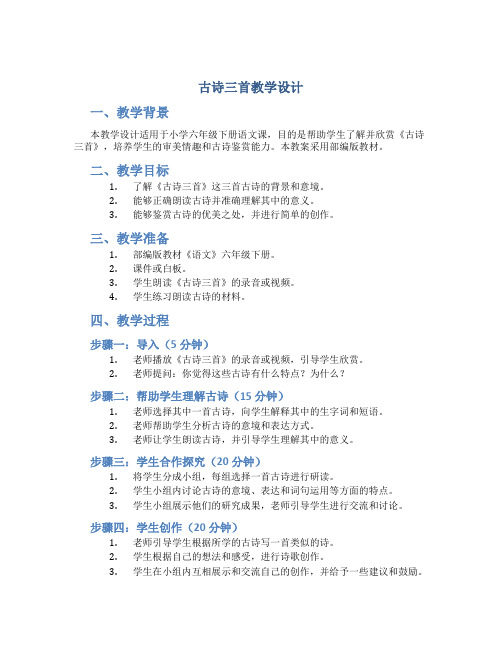 古诗三首教学设计

一、教学背景

本教学设计适用于小学六年级下册语文课，目的是帮助学生了解并欣赏《古诗三首》，培养学生的审美情趣和古诗鉴赏能力。本教案采用部编版教材。

二、教学目标

1. 了解《古诗三首》这三首古诗的背景和意境。
2. 能够正确朗读古诗并准确理解其中的意义。
3. 能够鉴赏古诗的优美之处，并进行简单的创作。

三、教学准备

1. 部编版教材《语文》六年级下册。
2. 课件或白板。
3. 学生朗读《古诗三首》的录音或视频。
4. 学生练习朗读古诗的材料。

四、教学过程

步骤一：导入（5 分钟）

1. 老师播放《古诗三首》的录音或视频，引导学生欣赏。
2. 老师提问：你觉得这些古诗有什么特点？为什么？

步骤二：帮助学生理解古诗（15 分钟）

1. 老师选择其中一首古诗，向学生解释其中的生字词和短语。
2. 老师帮助学生分析古诗的意境和表达方式。
3. 老师让学生朗读古诗，并引导学生理解其中的意义。

步骤三：学生合作探究（20 分钟）

1. 将学生分成小组，每组选择一首古诗进行研读。
2. 学生小组内讨论古诗的意境、表达和词句运用等方面的特点。
3. 学生小组展示他们的研究成果，老师引导学生进行交流和讨论。

步骤四：学生创作（20 分钟）

1. 老师引导学生根据所学的古诗写一首类似的诗。
2. 学生根据自己的想法和感受，进行诗歌创作。
3. 学生在小组内互相展示和交流自己的创作，并给予一些建议和鼓励。